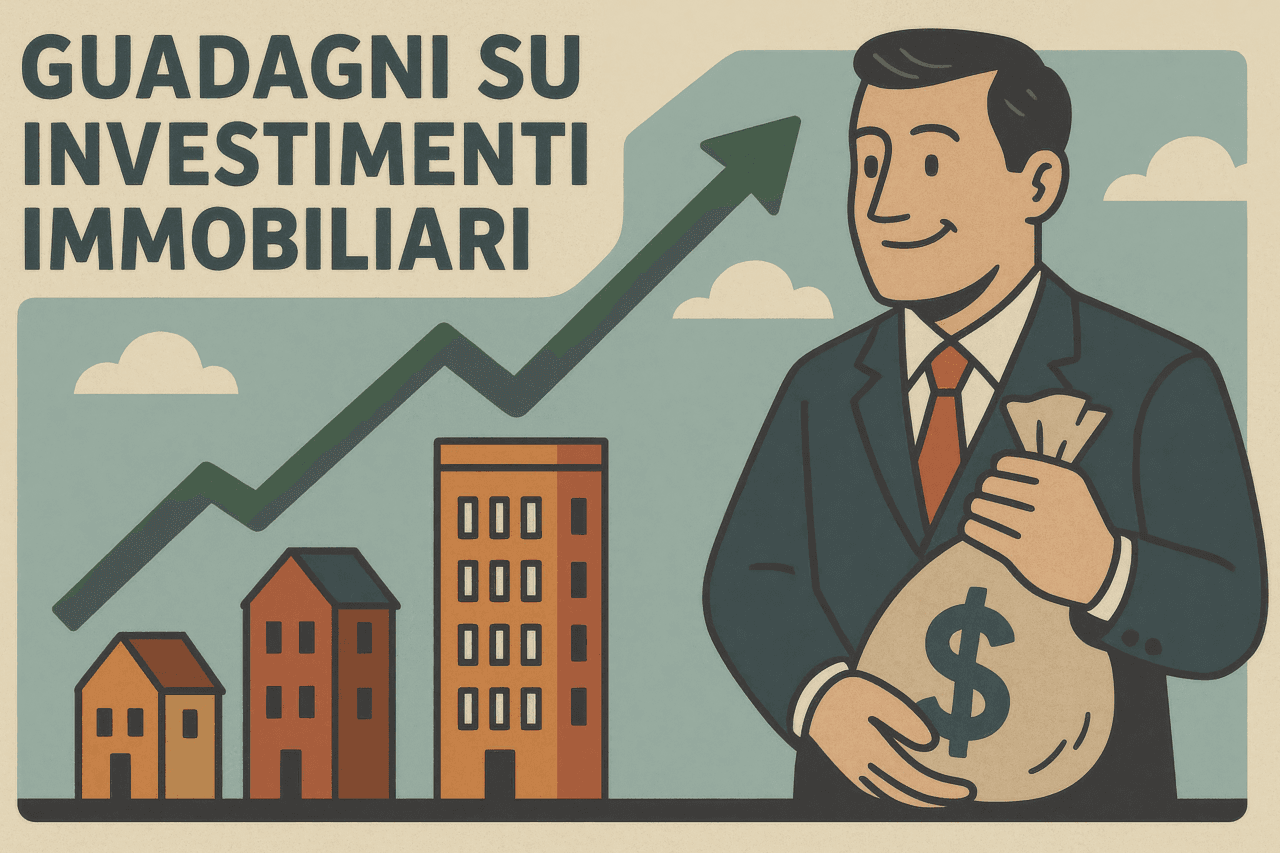 GUADAGNI SU INVESTIMENTI IMMOBILIARI

$